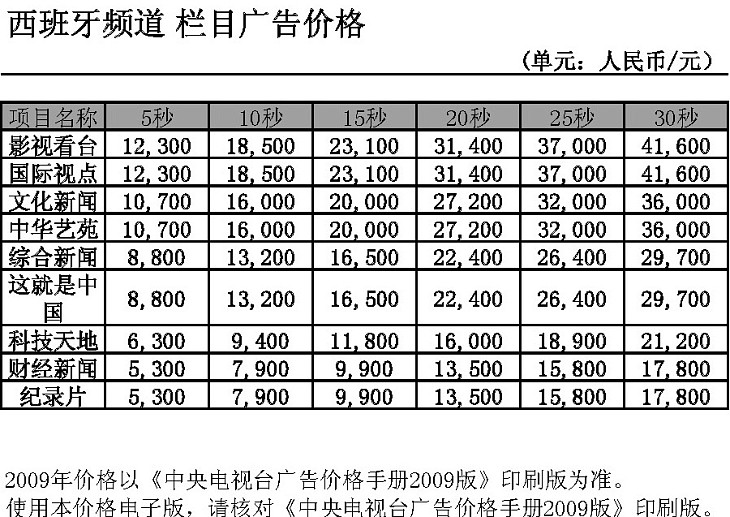 西班牙频道 栏目广告价格

（单元：人民币/元）

| 项目名称 | 5秒 | 10秒 | 15秒 | 20秒 | 25秒 | 30秒 |
|---|---|---|---|---|---|---|
| 影视看台 | 12,300 | 18,500 | 23,100 | 31,400 | 37,000 | 41,600 |
| 国际视点 | 12,300 | 18,500 | 23,100 | 31,400 | 37,000 | 41,600 |
| 文化新闻 | 10,700 | 16,000 | 20,000 | 27,200 | 32,000 | 36,000 |
| 中华艺苑 | 10,700 | 16,000 | 20,000 | 27,200 | 32,000 | 36,000 |
| 综合新闻 | 8,800 | 13,200 | 16,500 | 22,400 | 26,400 | 29,700 |
| 这就是中国 | 8,800 | 13,200 | 16,500 | 22,400 | 26,400 | 29,700 |
| 科技天地 | 6,300 | 9,400 | 11,800 | 16,000 | 18,900 | 21,200 |
| 财经新闻 | 5,300 | 7,900 | 9,900 | 13,500 | 15,800 | 17,800 |
| 纪录片 | 5,300 | 7,900 | 9,900 | 13,500 | 15,800 | 17,800 |

2009年价格以《中央电视台广告价格手册2009版》印刷版为准。
使用本价格电子版，请核对《中央电视台广告价格手册2009版》印刷版。